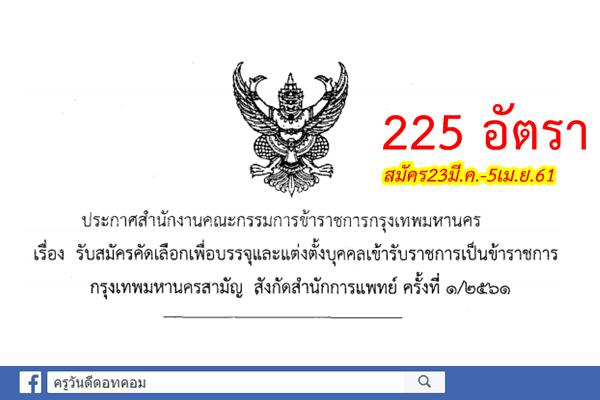 225 อัตรา

สมัคร23มี.ค.-5เม.ย.61

ประกาศสำนักงานคณะกรรมการข้าราชการกรุงเทพมหานคร
เรื่อง รับสมัครคัดเลือกเพื่อบรรจุและแต่งตั้งบุคคลเข้ารับราชการเป็นข้าราชการกรุงเทพมหานครสามัญ สังกัดสำนักการแพทย์ ครั้งที่ ๑/๒๕๖๑

ครูวันดีดอทคอม